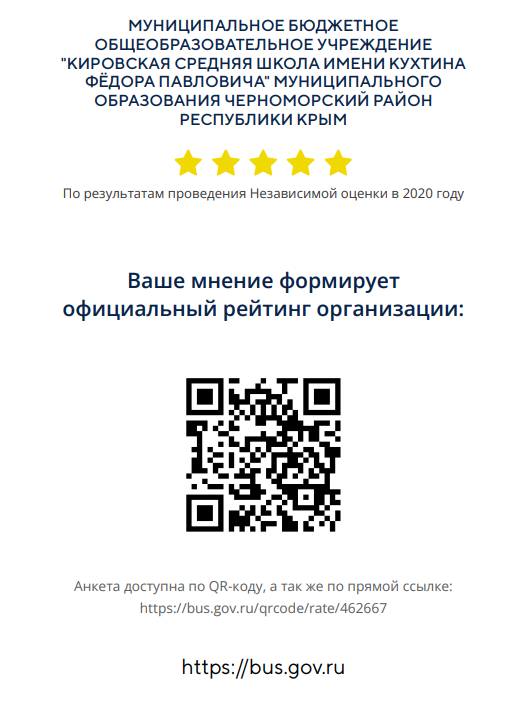 МУНИЦИПАЛЬНОЕ БЮДЖЕТНОЕ ОБЩЕОБРАЗОВАТЕЛЬНОЕ УЧРЕЖДЕНИЕ "КИРОВСКАЯ СРЕДНЯЯ ШКОЛА ИМЕНИ КУХТИНА ФЁДОРА ПАВЛОВИЧА" МУНИЦИПАЛЬНОГО ОБРАЗОВАНИЯ ЧЕРНОМОРСКИЙ РАЙОН РЕСПУБЛИКИ КРЫМ

По результатам проведения Независимой оценки в 2020 году

Ваше мнение формирует официальный рейтинг организации:

Анкета доступна по QR-коду, а так же по прямой ссылке:
https://bus.gov.ru/qrcode/rate/462667

https://bus.gov.ru